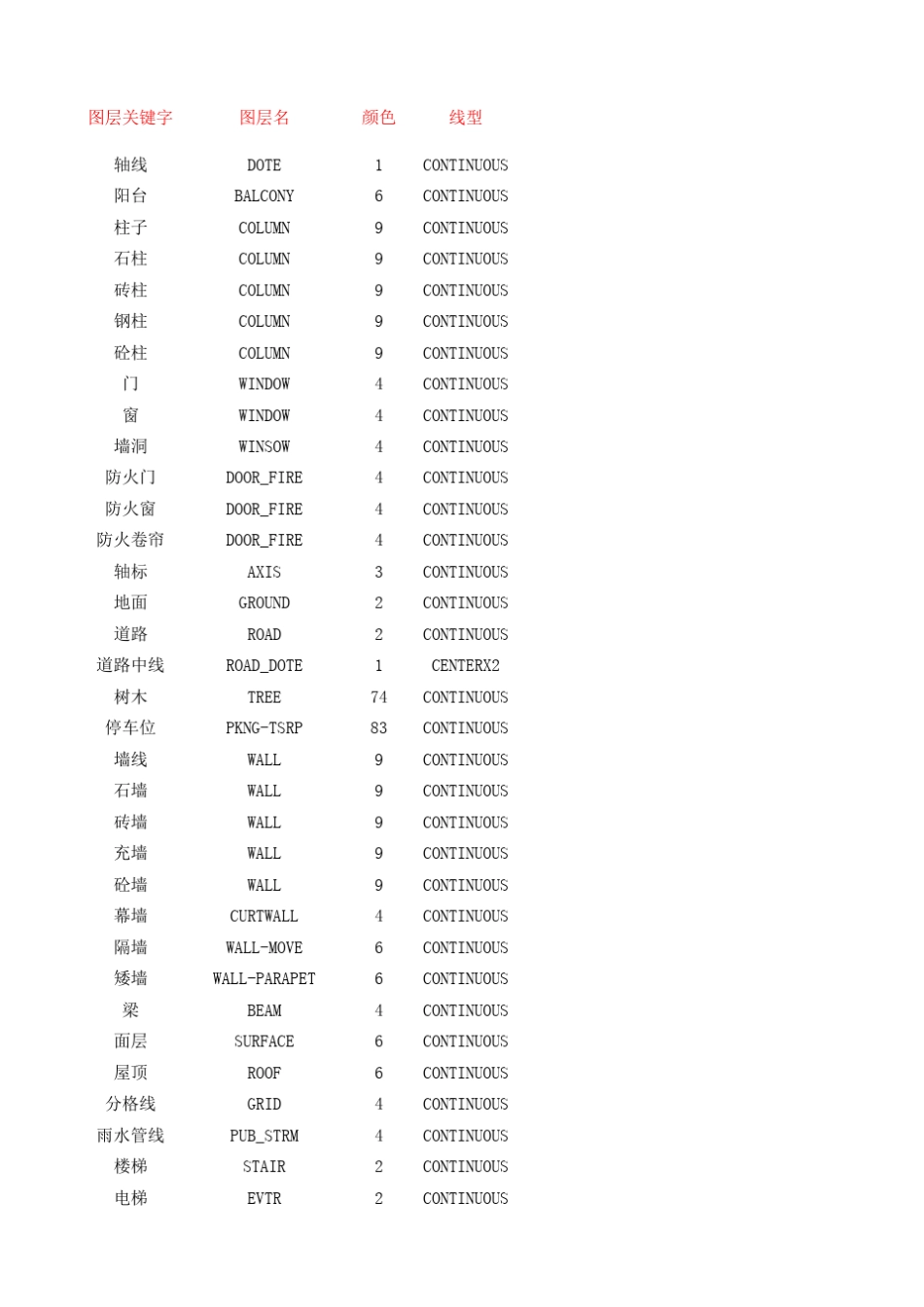 | 图层关键字 | 图层名 | 颜色 | 线型 |
|---|---|---|---|
| 轴线 | DOTE | 1 | CONTINUOUS |
| 阳台 | BALCONY | 6 | CONTINUOUS |
| 柱子 | COLUMN | 9 | CONTINUOUS |
| 石柱 | COLUMN | 9 | CONTINUOUS |
| 砖柱 | COLUMN | 9 | CONTINUOUS |
| 钢柱 | COLUMN | 9 | CONTINUOUS |
| 砼柱 | COLUMN | 9 | CONTINUOUS |
| 门 | WINDOW | 4 | CONTINUOUS |
| 窗 | WINDOW | 4 | CONTINUOUS |
| 墙洞 | WINSOW | 4 | CONTINUOUS |
| 防火门 | DOOR_FIRE | 4 | CONTINUOUS |
| 防火窗 | DOOR_FIRE | 4 | CONTINUOUS |
| 防火卷帘 | DOOR_FIRE | 4 | CONTINUOUS |
| 轴标 | AXIS | 3 | CONTINUOUS |
| 地面 | GROUND | 2 | CONTINUOUS |
| 道路 | ROAD | 2 | CONTINUOUS |
| 道路中线 | ROAD_DOTE | 1 | CENTERX2 |
| 树木 | TREE | 74 | CONTINUOUS |
| 停车位 | PKNG-TSRP | 83 | CONTINUOUS |
| 墙线 | WALL | 9 | CONTINUOUS |
| 石墙 | WALL | 9 | CONTINUOUS |
| 砖墙 | WALL | 9 | CONTINUOUS |
| 充墙 | WALL | 9 | CONTINUOUS |
| 砼墙 | WALL | 9 | CONTINUOUS |
| 幕墙 | CURTWALL | 4 | CONTINUOUS |
| 隔墙 | WALL-MOVE | 6 | CONTINUOUS |
| 矮墙 | WALL-PARAPET | 6 | CONTINUOUS |
| 梁 | BEAM | 4 | CONTINUOUS |
| 面层 | SURFACE | 6 | CONTINUOUS |
| 屋顶 | ROOF | 6 | CONTINUOUS |
| 分格线 | GRID | 4 | CONTINUOUS |
| 雨水管线 | PUB_STRM | 4 | CONTINUOUS |
| 楼梯 | STAIR | 2 | CONTINUOUS |
| 电梯 | EVTR | 2 | CONTINUOUS |